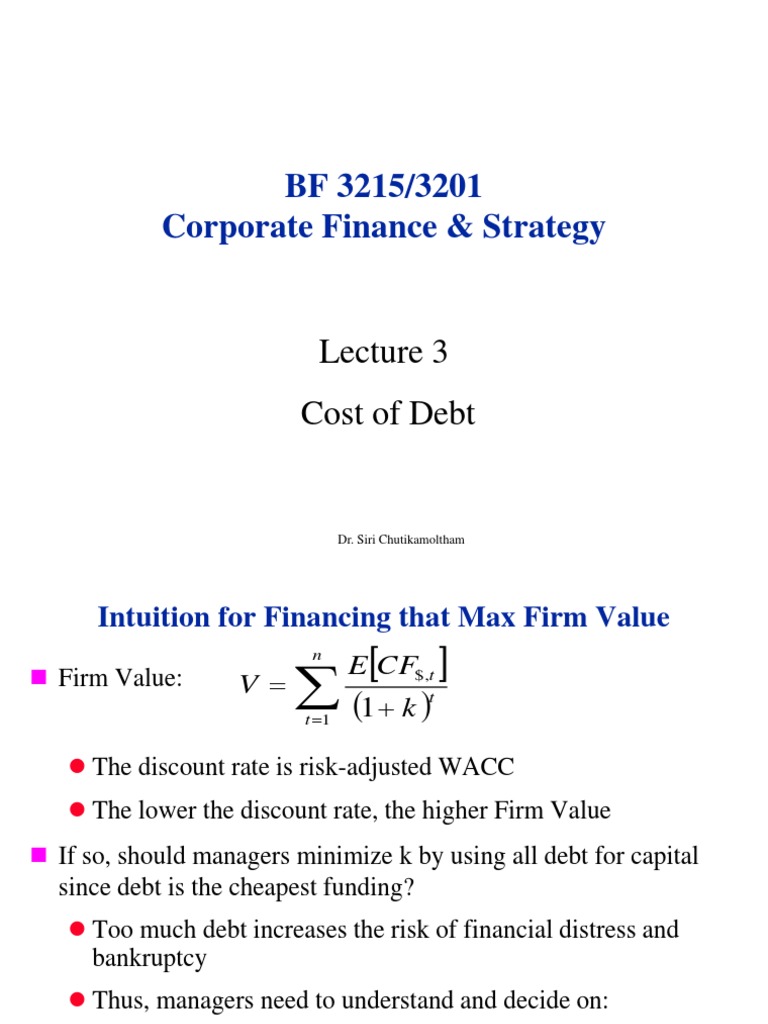 BF 3215/3201
Corporate Finance & Strategy

Lecture 3

Cost of Debt

Dr. Siri Chutikamoltham

Intuition for Financing that Max Firm Value

Firm Value: $V = \sum_{t=1}^{n} \frac{E[CF_{\$,t}]}{(1+k)^t}$

The discount rate is risk-adjusted WACC

The lower the discount rate, the higher Firm Value

If so, should managers minimize k by using all debt for capital since debt is the cheapest funding?

Too much debt increases the risk of financial distress and bankruptcy

Thus, managers need to understand and decide on: